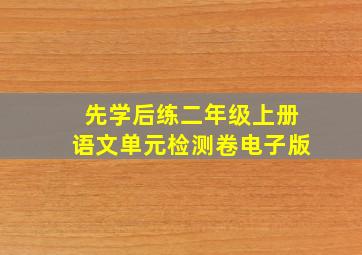 先学后练二年级上册
语文单元检测卷电子版